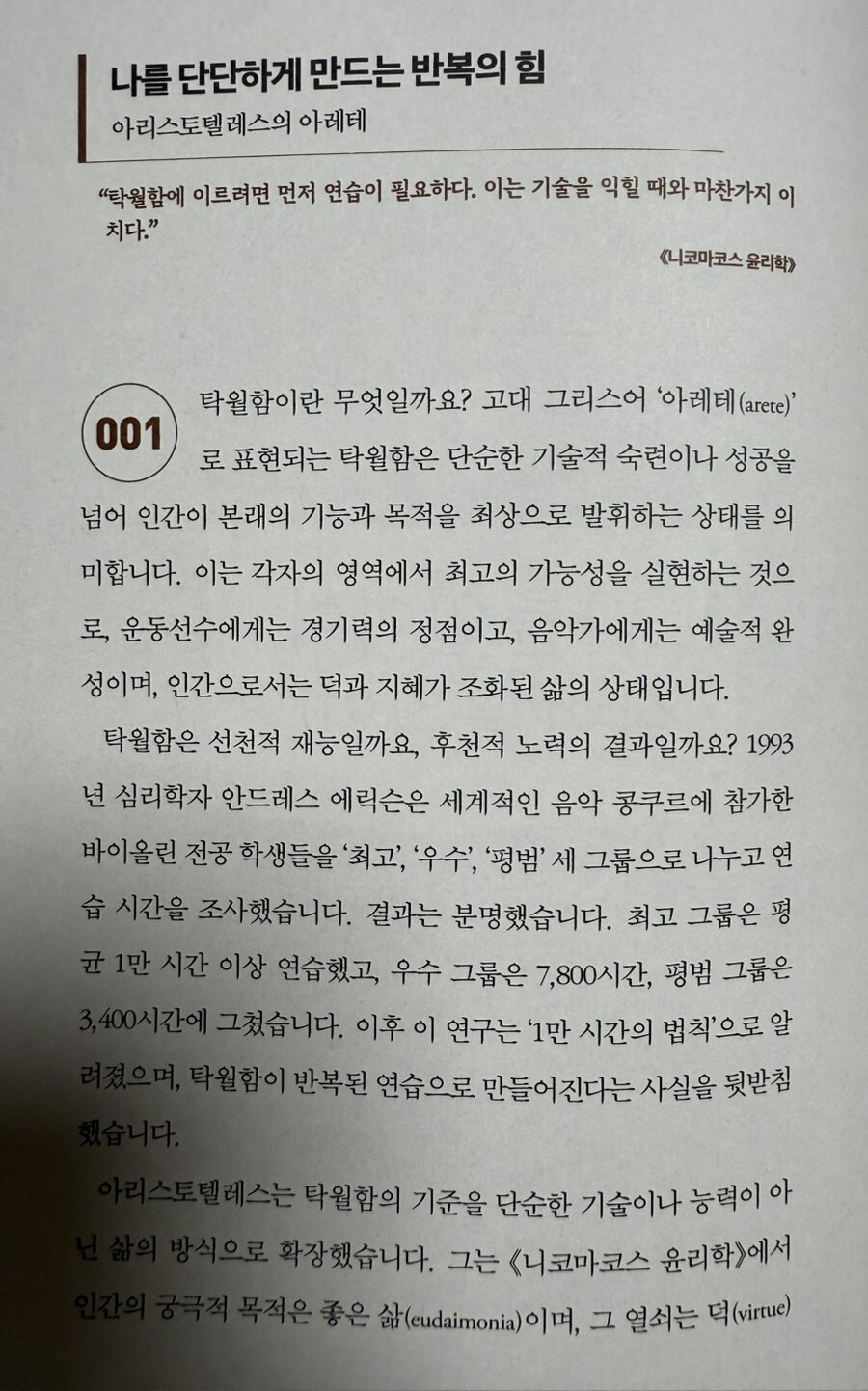 나를 단단하게 만드는 반복의 힘
아리스토텔레스의 아레테

"탁월함에 이르려면 먼저 연습이 필요하다. 이는 기술을 익힐 때와 마찬가지 이치다."

《니코마코스 윤리학》

001

탁월함이란 무엇일까요? 고대 그리스어 '아레테(arete)'로 표현되는 탁월함은 단순한 기술적 숙련이나 성공을 넘어 인간이 본래의 기능과 목적을 최상으로 발휘하는 상태를 의미합니다. 이는 각자의 영역에서 최고의 가능성을 실현하는 것으로, 운동선수에게는 경기력의 정점이고, 음악가에게는 예술적 완성이며, 인간으로서는 덕과 지혜가 조화된 삶의 상태입니다.

탁월함은 선천적 재능일까요, 후천적 노력의 결과일까요? 1993년 심리학자 안드레스 에릭슨은 세계적인 음악 콩쿠르에 참가한 바이올린 전공 학생들을 '최고', '우수', '평범' 세 그룹으로 나누고 연습 시간을 조사했습니다. 결과는 분명했습니다. 최고 그룹은 평균 1만 시간 이상 연습했고, 우수 그룹은 7,800시간, 평범 그룹은 3,400시간에 그쳤습니다. 이후 이 연구는 '1만 시간의 법칙'으로 알려졌으며, 탁월함이 반복된 연습으로 만들어진다는 사실을 뒷받침했습니다.

아리스토텔레스는 탁월함의 기준을 단순한 기술이나 능력이 아닌 삶의 방식으로 확장했습니다. 그는 《니코마코스 윤리학》에서 인간의 궁극적 목적은 좋은 삶(eudaimonia)이며, 그 열쇠는 덕(virtue)